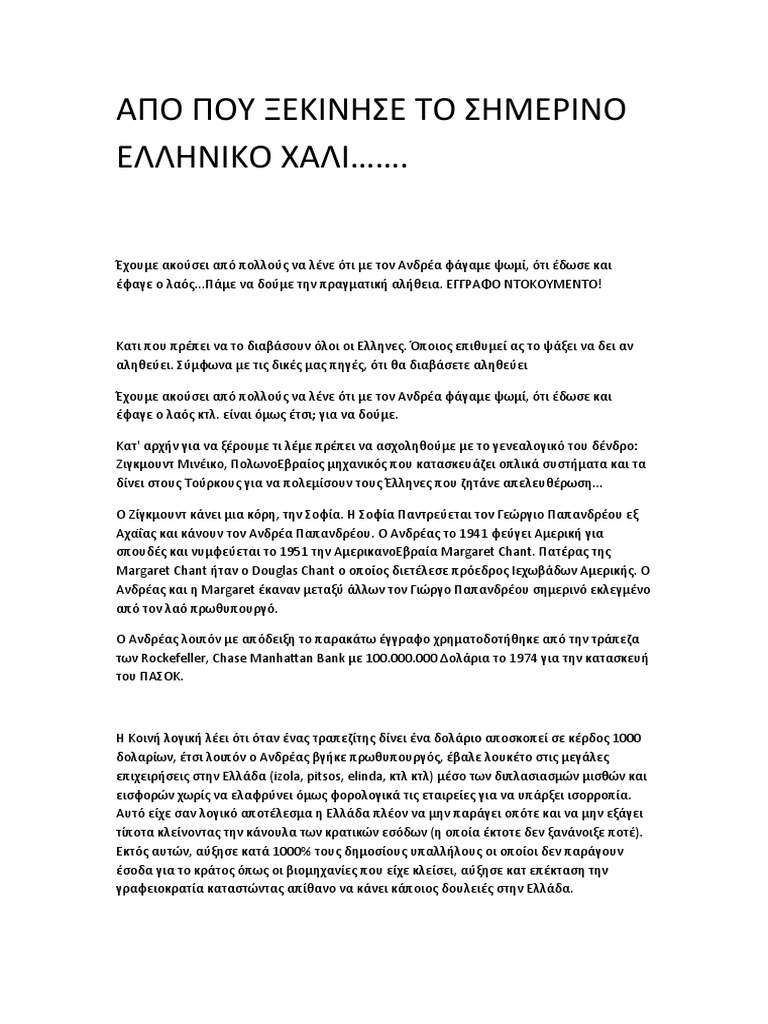 ΑΠΟ ΠΟΥ ΞΕΚΙΝΗΣΕ ΤΟ ΣΗΜΕΡΙΝΟ ΕΛΛΗΝΙΚΟ ΧΑΛΙ…….

Έχουμε ακούσει από πολλούς να λένε ότι με τον Ανδρέα φάγαμε ψωμί, ότι έδωσε και έφαγε ο λαός...Πάμε να δούμε την πραγματική αλήθεια. ΕΓΓΡΑΦΟ ΝΤΟΚΟΥΜΕΝΤΟ!

Κατι που πρέπει να το διαβάσουν όλοι οι Ελληνες. Όποιος επιθυμεί ας το ψάξει να δει αν αληθεύει. Σύμφωνα με τις δικές μας πηγές, ότι θα διαβάσετε αληθεύει

Έχουμε ακούσει από πολλούς να λένε ότι με τον Ανδρέα φάγαμε ψωμί, ότι έδωσε και έφαγε ο λαός κτλ. είναι όμως έτσι; για να δούμε.

Κατ' αρχήν για να ξέρουμε τι λέμε πρέπει να ασχοληθούμε με το γενεαλογικό του δένδρο: Ζιγκμουντ Μινέικο, ΠολωνοΕβραίος μηχανικός που κατασκευάζει οπλικά συστήματα και τα δίνει στους Τούρκους για να πολεμίσουν τους Έλληνες που ζητάνε απελευθέρωση...

Ο Ζίγκμουντ κάνει μια κόρη, την Σοφία. Η Σοφία Παντρεύεται τον Γεώργιο Παπανδρέου εξ Αχαΐας και κάνουν τον Ανδρέα Παπανδρέου. Ο Ανδρέας το 1941 φεύγει Αμερική για σπουδές και νυμφεύεται το 1951 την ΑμερικανοΕβραία Margaret Chant. Πατέρας της Margaret Chant ήταν ο Douglas Chant ο οποίος διετέλεσε πρόεδρος Ιεχωβάδων Αμερικής. Ο Ανδρέας και η Margaret έκαναν μεταξύ άλλων τον Γιώργο Παπανδρέου σημερινό εκλεγμένο από τον λαό πρωθυπουργό.

Ο Ανδρέας λοιπόν με απόδειξη το παρακάτω έγγραφο χρηματοδοτήθηκε από την τράπεζα των Rockefeller, Chase Manhattan Bank με 100.000.000 Δολάρια το 1974 για την κατασκευή του ΠΑΣΟΚ.

Η Κοινή λογική λέει ότι όταν ένας τραπεζίτης δίνει ένα δολάριο αποσκοπεί σε κέρδος 1000 δολαρίων, έτσι λοιπόν ο Ανδρέας βγήκε πρωθυπουργός, έβαλε λουκέτο στις μεγάλες επιχειρήσεις στην Ελλάδα (izola, pitsos, elinda, κτλ κτλ) μέσο των διπλασιασμών μισθών και εισφορών χωρίς να ελαφρύνει όμως φορολογικά τις εταιρείες για να υπάρξει ισορροπία. Αυτό είχε σαν λογικό αποτέλεσμα η Ελλάδα πλέον να μην παράγει οπότε και να μην εξάγει τίποτα κλείνοντας την κάνουλα των κρατικών εσόδων (η οποία έκτοτε δεν ξανάνοιξε ποτέ). Εκτός αυτών, αύξησε κατά 1000% τους δημοσίους υπαλλήλους οι οποίοι δεν παράγουν έσοδα για το κράτος όπως οι βιομηχανίες που είχε κλείσει, αύξησε κατ επέκταση την γραφειοκρατία καταστώντας απίθανο να κάνει κάποιος δουλειές στην Ελλάδα.